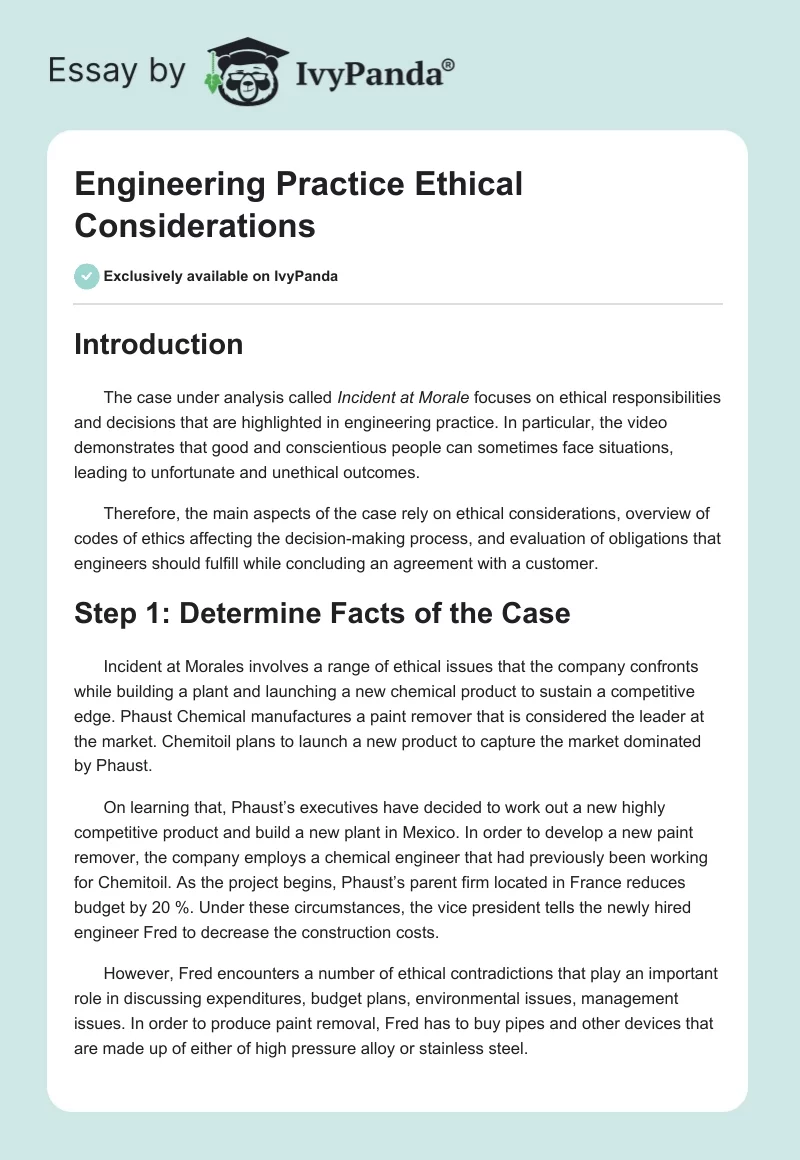 Essay by IvyPanda®

Engineering Practice Ethical Considerations

Exclusively available on IvyPanda

Introduction

The case under analysis called Incident at Morale focuses on ethical responsibilities and decisions that are highlighted in engineering practice. In particular, the video demonstrates that good and conscientious people can sometimes face situations, leading to unfortunate and unethical outcomes.

Therefore, the main aspects of the case rely on ethical considerations, overview of codes of ethics affecting the decision-making process, and evaluation of obligations that engineers should fulfill while concluding an agreement with a customer.

Step 1: Determine Facts of the Case

Incident at Morales involves a range of ethical issues that the company confronts while building a plant and launching a new chemical product to sustain a competitive edge. Phaust Chemical manufactures a paint remover that is considered the leader at the market. Chemitoil plans to launch a new product to capture the market dominated by Phaust.

On learning that, Phaust's executives have decided to work out a new highly competitive product and build a new plant in Mexico. In order to develop a new paint remover, the company employs a chemical engineer that had previously been working for Chemitoil. As the project begins, Phaust's parent firm located in France reduces budget by 20 %. Under these circumstances, the vice president tells the newly hired engineer Fred to decrease the construction costs.

However, Fred encounters a number of ethical contradictions that play an important role in discussing expenditures, budget plans, environmental issues, management issues. In order to produce paint removal, Fred has to buy pipes and other devices that are made up of either of high pressure alloy or stainless steel.